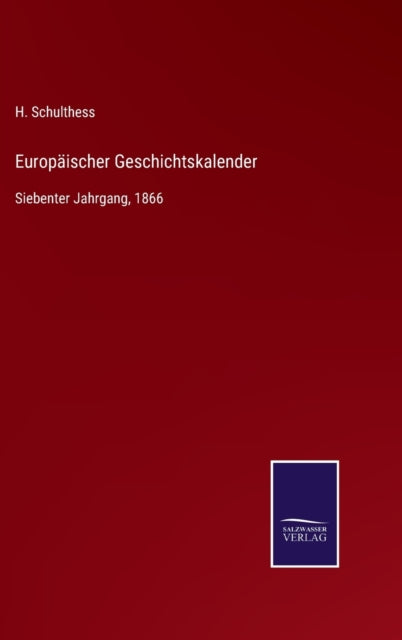 H. Schulthess

Europäischer Geschichtskalender

Siebenter Jahrgang, 1866

SALZWASSER
VERLAG